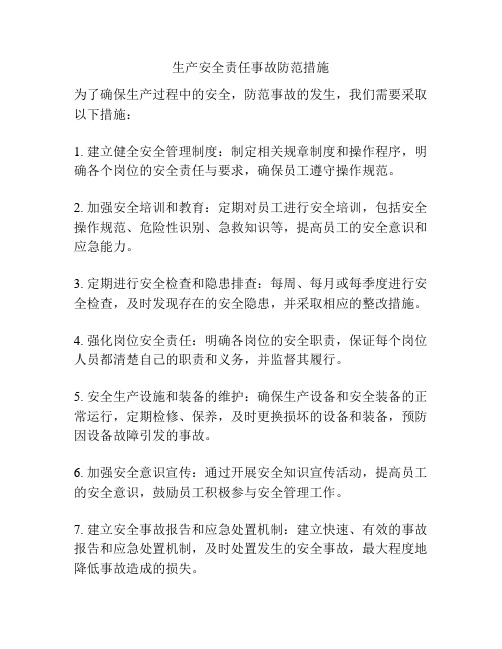 生产安全责任事故防范措施

为了确保生产过程中的安全，防范事故的发生，我们需要采取以下措施：

1. 建立健全安全管理制度：制定相关规章制度和操作程序，明确各个岗位的安全责任与要求，确保员工遵守操作规范。

2. 加强安全培训和教育：定期对员工进行安全培训，包括安全操作规范、危险性识别、急救知识等，提高员工的安全意识和应急能力。

3. 定期进行安全检查和隐患排查：每周、每月或每季度进行安全检查，及时发现存在的安全隐患，并采取相应的整改措施。

4. 强化岗位安全责任：明确各岗位的安全职责，保证每个岗位人员都清楚自己的职责和义务，并监督其履行。

5. 安全生产设施和装备的维护：确保生产设备和安全装备的正常运行，定期检修、保养，及时更换损坏的设备和装备，预防因设备故障引发的事故。

6. 加强安全意识宣传：通过开展安全知识宣传活动，提高员工的安全意识，鼓励员工积极参与安全管理工作。

7. 建立安全事故报告和应急处置机制：建立快速、有效的事故报告和应急处置机制，及时处置发生的安全事故，最大程度地降低事故造成的损失。